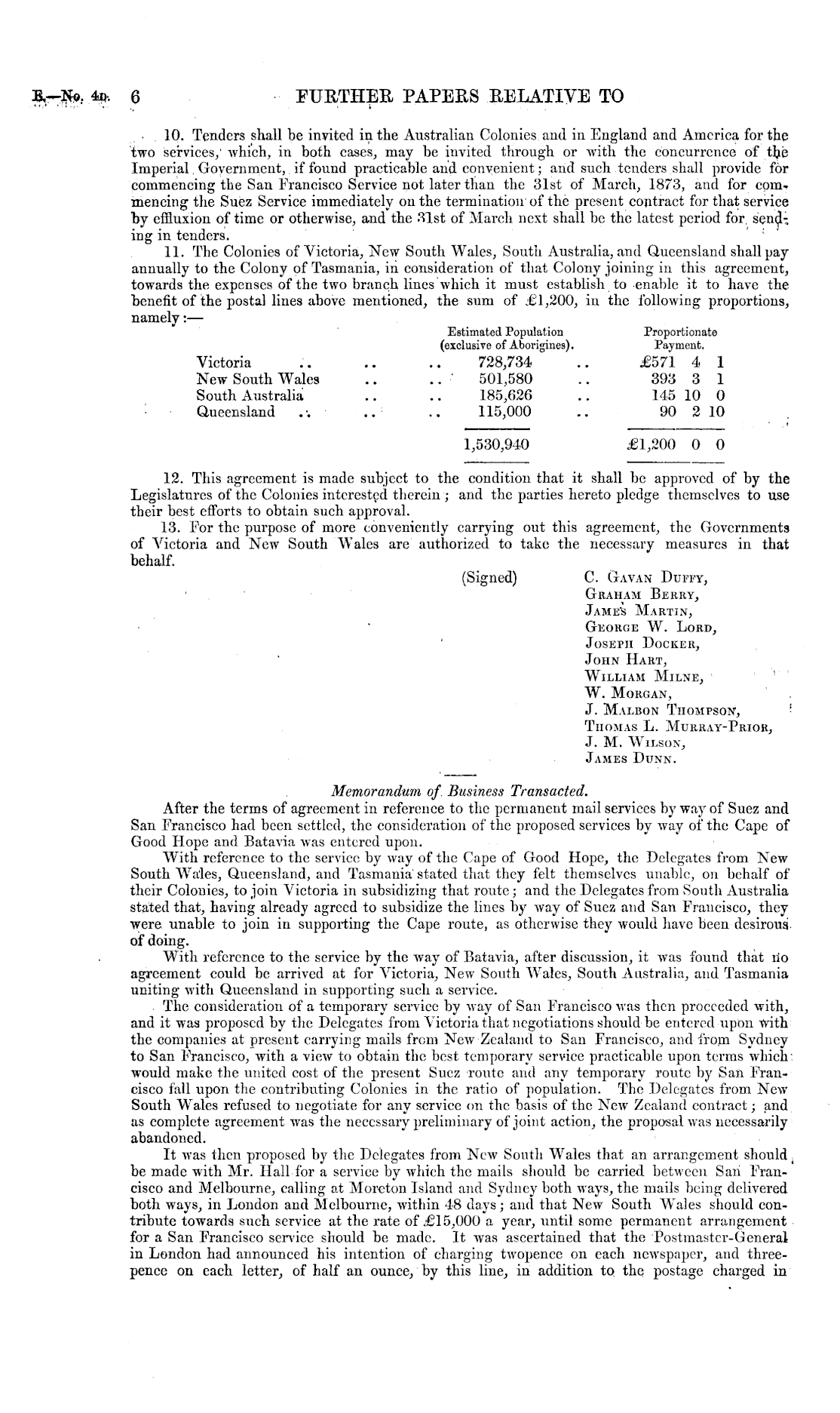 B.—No. 4D. 6 FURTHER PAPERS RELATIVE TO

10. Tenders shall be invited in the Australian Colonies and in England and America for the two services, which, in both cases, may be invited through or with the concurrence of the Imperial Government, if found practicable and convenient; and such tenders shall provide for commencing the San Francisco Service not later than the 31st of March, 1873, and for commencing the Suez Service immediately on the termination of the present contract for that service by effluxion of time or otherwise, and the 31st of March next shall be the latest period for sending in tenders.

11. The Colonies of Victoria, New South Wales, South Australia, and Queensland shall pay annually to the Colony of Tasmania, in consideration of that Colony joining in this agreement, towards the expenses of the two branch lines which it must establish to enable it to have the benefit of the postal lines above mentioned, the sum of £1,200, in the following proportions, namely:—

| | Estimated Population (exclusive of Aborigines). | Proportionate Payment. |
|---|---|---|
| Victoria .. .. .. | 728,734 .. | £571 4 1 |
| New South Wales .. .. | 501,580 .. | 393 3 1 |
| South Australia .. .. | 185,626 .. | 145 10 0 |
| Queensland .. .. .. | 115,000 .. | 90 2 10 |
| | 1,530,940 | £1,200 0 0 |

12. This agreement is made subject to the condition that it shall be approved of by the Legislatures of the Colonies interested therein; and the parties hereto pledge themselves to use their best efforts to obtain such approval.

13. For the purpose of more conveniently carrying out this agreement, the Governments of Victoria and New South Wales are authorized to take the necessary measures in that behalf.

(Signed) C. Gavan Duffy,
Graham Berry,
James Martin,
George W. Lord,
Joseph Docker,
John Hart,
William Milne,
W. Morgan,
J. Malbon Thompson,
Thomas L. Murray-Prior,
J. M. Wilson,
James Dunn.

Memorandum of Business Transacted.

After the terms of agreement in reference to the permanent mail services by way of Suez and San Francisco had been settled, the consideration of the proposed services by way of the Cape of Good Hope and Batavia was entered upon.

With reference to the service by way of the Cape of Good Hope, the Delegates from New South Wales, Queensland, and Tasmania stated that they felt themselves unable, on behalf of their Colonies, to join Victoria in subsidizing that route; and the Delegates from South Australia stated that, having already agreed to subsidize the lines by way of Suez and San Francisco, they were unable to join in supporting the Cape route, as otherwise they would have been desirous of doing.

With reference to the service by the way of Batavia, after discussion, it was found that no agreement could be arrived at for Victoria, New South Wales, South Australia, and Tasmania uniting with Queensland in supporting such a service.

The consideration of a temporary service by way of San Francisco was then proceeded with, and it was proposed by the Delegates from Victoria that negotiations should be entered upon with the companies at present carrying mails from New Zealand to San Francisco, and from Sydney to San Francisco, with a view to obtain the best temporary service practicable upon terms which would make the united cost of the present Suez route and any temporary route by San Francisco fall upon the contributing Colonies in the ratio of population. The Delegates from New South Wales refused to negotiate for any service on the basis of the New Zealand contract; and as complete agreement was the necessary preliminary of joint action, the proposal was necessarily abandoned.

It was then proposed by the Delegates from New South Wales that an arrangement should be made with Mr. Hall for a service by which the mails should be carried between San Francisco and Melbourne, calling at Moreton Island and Sydney both ways, the mails being delivered both ways, in London and Melbourne, within 48 days; and that New South Wales should contribute towards such service at the rate of £15,000 a year, until some permanent arrangement for a San Francisco service should be made. It was ascertained that the Postmaster-General in London had announced his intention of charging twopence on each newspaper, and threepence on each letter, of half an ounce, by this line, in addition to the postage charged in